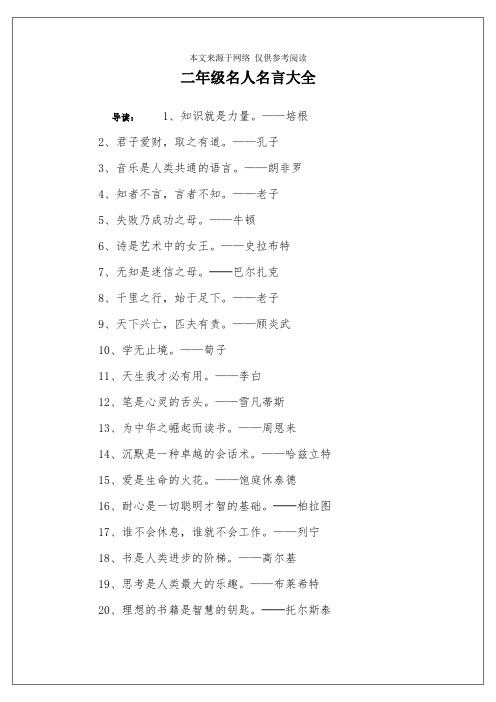 本文来源于网络 仅供参考阅读

二年级名人名言大全

导读： 1、知识就是力量。——培根

2、君子爱财，取之有道。——孔子

3、音乐是人类共通的语言。——朗非罗

4、知者不言，言者不知。——老子

5、失败乃成功之母。——牛顿

6、诗是艺术中的女王。——史拉布特

7、无知是迷信之母。——巴尔扎克

8、千里之行，始于足下。——老子

9、天下兴亡，匹夫有责。——顾炎武

10、学无止境。——荀子

11、天生我才必有用。——李白

12、笔是心灵的舌头。——雪凡蒂斯

13、为中华之崛起而读书。——周恩来

14、沉默是一种卓越的会话术。——哈兹立特

15、爱是生命的火花。——饱庭休泰德

16、耐心是一切聪明才智的基础。——柏拉图

17、谁不会休息，谁就不会工作。——列宁

18、书是人类进步的阶梯。——高尔基

19、思考是人类最大的乐趣。——布莱希特

20、理想的书籍是智慧的钥匙。——托尔斯泰